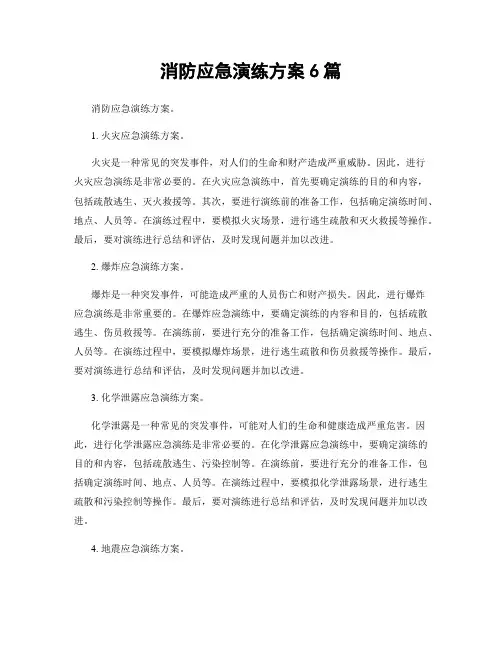 消防应急演练方案 6 篇

消防应急演练方案。

1. 火灾应急演练方案。

火灾是一种常见的突发事件，对人们的生命和财产造成严重威胁。因此，进行火灾应急演练是非常必要的。在火灾应急演练中，首先要确定演练的目的和内容，包括疏散逃生、灭火救援等。其次，要进行演练前的准备工作，包括确定演练时间、地点、人员等。在演练过程中，要模拟火灾场景，进行逃生疏散和灭火救援等操作。最后，要对演练进行总结和评估，及时发现问题并加以改进。

2. 爆炸应急演练方案。

爆炸是一种突发事件，可能造成严重的人员伤亡和财产损失。因此，进行爆炸应急演练是非常重要的。在爆炸应急演练中，要确定演练的内容和目的，包括疏散逃生、伤员救援等。在演练前，要进行充分的准备工作，包括确定演练时间、地点、人员等。在演练过程中，要模拟爆炸场景，进行逃生疏散和伤员救援等操作。最后，要对演练进行总结和评估，及时发现问题并加以改进。

3. 化学泄露应急演练方案。

化学泄露是一种常见的突发事件，可能对人们的生命和健康造成严重危害。因此，进行化学泄露应急演练是非常必要的。在化学泄露应急演练中，要确定演练的目的和内容，包括疏散逃生、污染控制等。在演练前，要进行充分的准备工作，包括确定演练时间、地点、人员等。在演练过程中，要模拟化学泄露场景，进行逃生疏散和污染控制等操作。最后，要对演练进行总结和评估，及时发现问题并加以改进。

4. 地震应急演练方案。